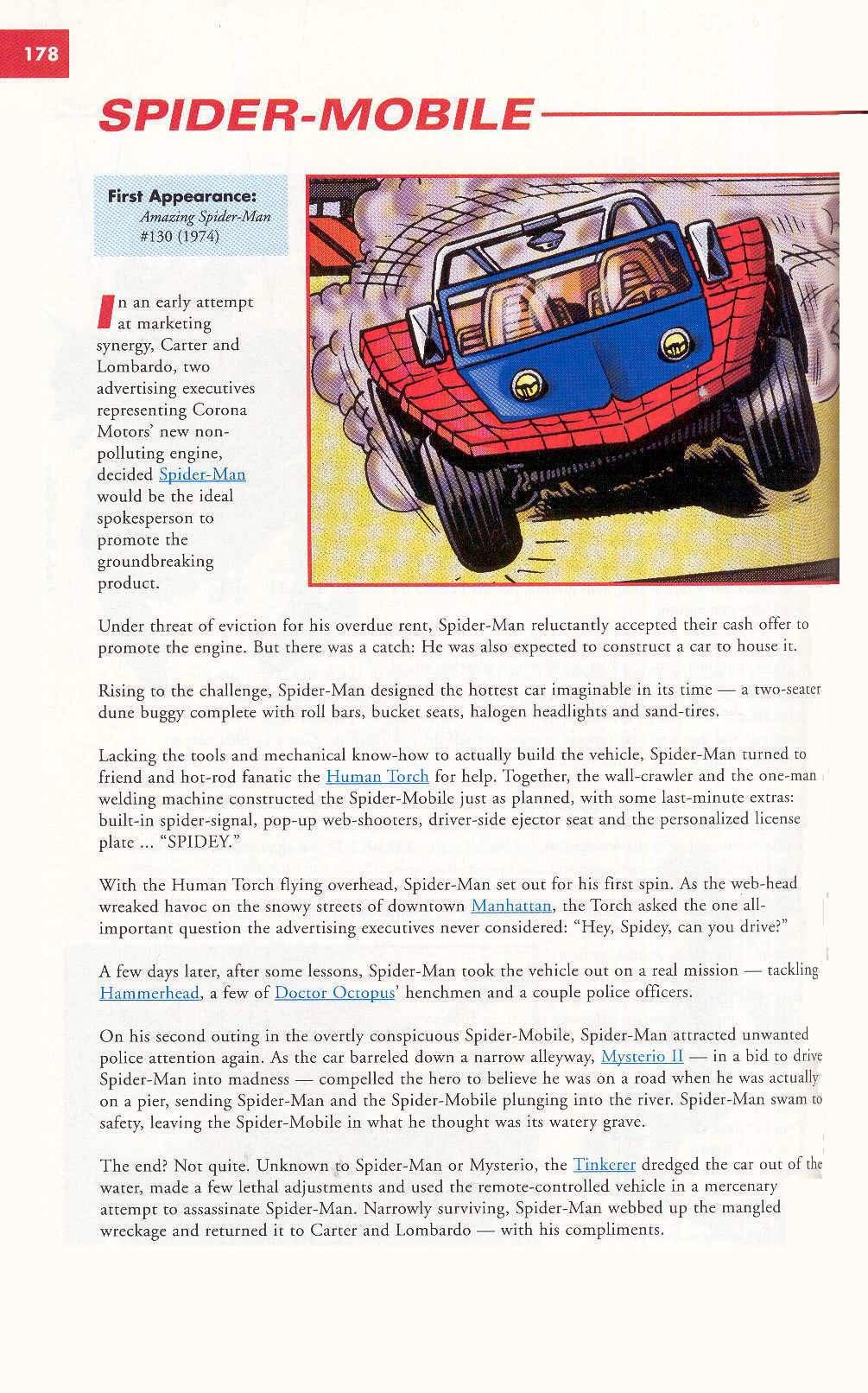 178

SPIDER-MOBILE

First Appearance:
Amazing Spider-Man #130 (1974)

In an early attempt at marketing synergy, Carter and Lombardo, two advertising executives representing Corona Motors' new non-polluting engine, decided Spider-Man would be the ideal spokesperson to promote the groundbreaking product.

Under threat of eviction for his overdue rent, Spider-Man reluctantly accepted their cash offer to promote the engine. But there was a catch: He was also expected to construct a car to house it.

Rising to the challenge, Spider-Man designed the hottest car imaginable in its time — a two-seater dune buggy complete with roll bars, bucket seats, halogen headlights and sand-tires.

Lacking the tools and mechanical know-how to actually build the vehicle, Spider-Man turned to friend and hot-rod fanatic the Human Torch for help. Together, the wall-crawler and the one-man welding machine constructed the Spider-Mobile just as planned, with some last-minute extras: built-in spider-signal, pop-up web-shooters, driver-side ejector seat and the personalized license plate ... "SPIDEY."

With the Human Torch flying overhead, Spider-Man set out for his first spin. As the web-head wreaked havoc on the snowy streets of downtown Manhattan, the Torch asked the one all-important question the advertising executives never considered: "Hey, Spidey, can you drive?"

A few days later, after some lessons, Spider-Man took the vehicle out on a real mission — tackling Hammerhead, a few of Doctor Octopus' henchmen and a couple police officers.

On his second outing in the overtly conspicuous Spider-Mobile, Spider-Man attracted unwanted police attention again. As the car barreled down a narrow alleyway, Mysterio II — in a bid to drive Spider-Man into madness — compelled the hero to believe he was on a road when he was actually on a pier, sending Spider-Man and the Spider-Mobile plunging into the river. Spider-Man swam to safety, leaving the Spider-Mobile in what he thought was its watery grave.

The end? Not quite. Unknown to Spider-Man or Mysterio, the Tinkerer dredged the car out of the water, made a few lethal adjustments and used the remote-controlled vehicle in a mercenary attempt to assassinate Spider-Man. Narrowly surviving, Spider-Man webbed up the mangled wreckage and returned it to Carter and Lombardo — with his compliments.